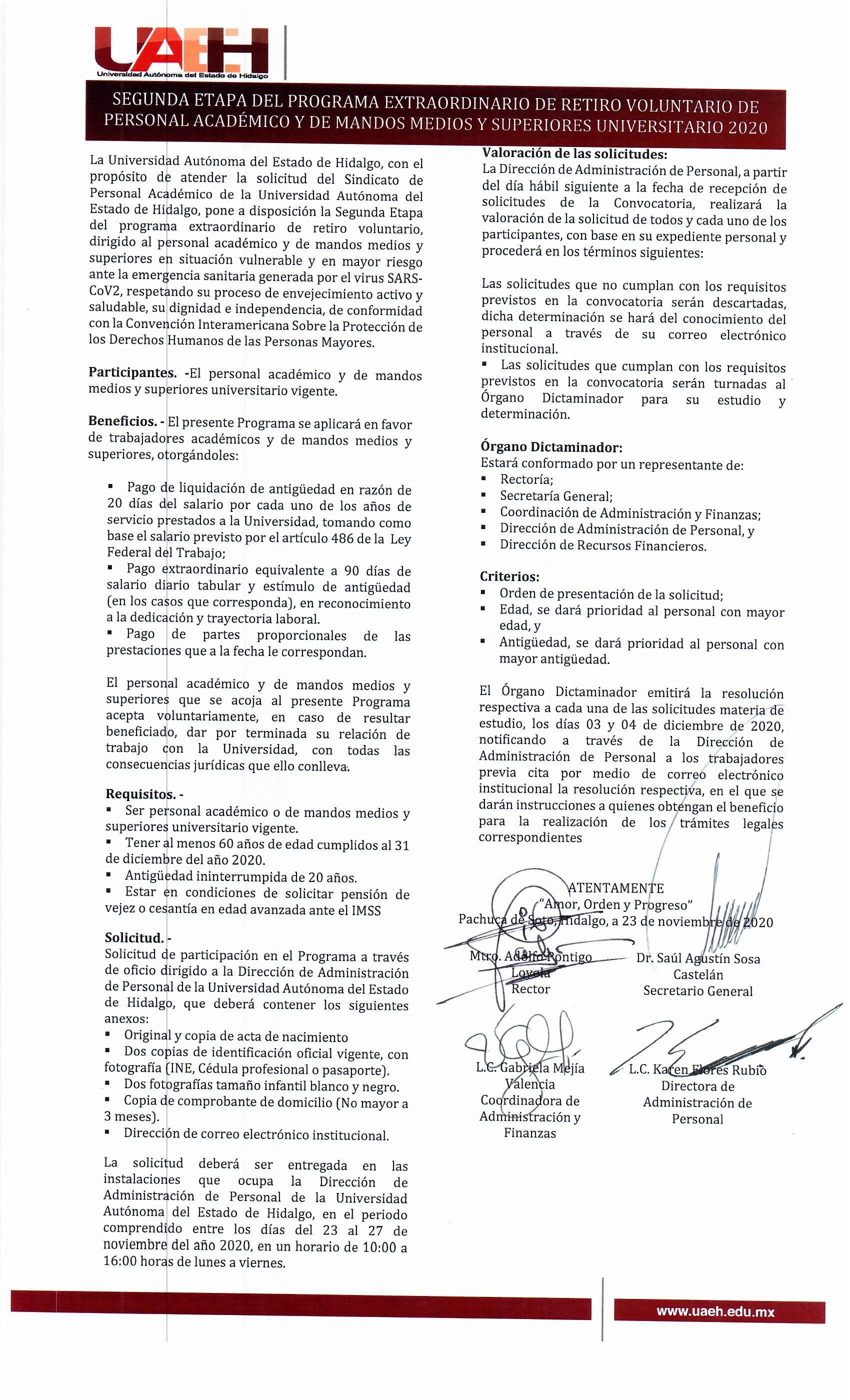 UAEH
Universidad Autónoma del Estado de Hidalgo

SEGUNDA ETAPA DEL PROGRAMA EXTRAORDINARIO DE RETIRO VOLUNTARIO DE PERSONAL ACADÉMICO Y DE MANDOS MEDIOS Y SUPERIORES UNIVERSITARIO 2020

La Universidad Autónoma del Estado de Hidalgo, con el propósito de atender la solicitud del Sindicato de Personal Académico de la Universidad Autónoma del Estado de Hidalgo, pone a disposición la Segunda Etapa del programa extraordinario de retiro voluntario, dirigido al personal académico y de mandos medios y superiores en situación vulnerable y en mayor riesgo ante la emergencia sanitaria generada por el virus SARS-CoV2, respetando su proceso de envejecimiento activo y saludable, su dignidad e independencia, de conformidad con la Convención Interamericana Sobre la Protección de los Derechos Humanos de las Personas Mayores.

Participantes. -El personal académico y de mandos medios y superiores universitario vigente.

Beneficios. - El presente Programa se aplicará en favor de trabajadores académicos y de mandos medios y superiores, otorgándoles:

▪ Pago de liquidación de antigüedad en razón de 20 días del salario por cada uno de los años de servicio prestados a la Universidad, tomando como base el salario previsto por el artículo 486 de la Ley Federal del Trabajo;
▪ Pago extraordinario equivalente a 90 días de salario diario tabular y estímulo de antigüedad (en los casos que corresponda), en reconocimiento a la dedicación y trayectoria laboral.
▪ Pago de partes proporcionales de las prestaciones que a la fecha le correspondan.

El personal académico y de mandos medios y superiores que se acoja al presente Programa acepta voluntariamente, en caso de resultar beneficiado, dar por terminada su relación de trabajo con la Universidad, con todas las consecuencias jurídicas que ello conlleva.

Requisitos. -
▪ Ser personal académico o de mandos medios y superiores universitario vigente.
▪ Tener al menos 60 años de edad cumplidos al 31 de diciembre del año 2020.
▪ Antigüedad ininterrumpida de 20 años.
▪ Estar en condiciones de solicitar pensión de vejez o cesantía en edad avanzada ante el IMSS

Solicitud. -
Solicitud de participación en el Programa a través de oficio dirigido a la Dirección de Administración de Personal de la Universidad Autónoma del Estado de Hidalgo, que deberá contener los siguientes anexos:
▪ Original y copia de acta de nacimiento
▪ Dos copias de identificación oficial vigente, con fotografía (INE, Cédula profesional o pasaporte).
▪ Dos fotografías tamaño infantil blanco y negro.
▪ Copia de comprobante de domicilio (No mayor a 3 meses).
▪ Dirección de correo electrónico institucional.

La solicitud deberá ser entregada en las instalaciones que ocupa la Dirección de Administración de Personal de la Universidad Autónoma del Estado de Hidalgo, en el periodo comprendido entre los días del 23 al 27 de noviembre del año 2020, en un horario de 10:00 a 16:00 horas de lunes a viernes.

Valoración de las solicitudes:
La Dirección de Administración de Personal, a partir del día hábil siguiente a la fecha de recepción de solicitudes de la Convocatoria, realizará la valoración de la solicitud de todos y cada uno de los participantes, con base en su expediente personal y procederá en los términos siguientes:

Las solicitudes que no cumplan con los requisitos previstos en la convocatoria serán descartadas, dicha determinación se hará del conocimiento del personal a través de su correo electrónico institucional.
▪ Las solicitudes que cumplan con los requisitos previstos en la convocatoria serán turnadas al Órgano Dictaminador para su estudio y determinación.

Órgano Dictaminador:
Estará conformado por un representante de:
▪ Rectoría;
▪ Secretaría General;
▪ Coordinación de Administración y Finanzas;
▪ Dirección de Administración de Personal, y
▪ Dirección de Recursos Financieros.

Criterios:
▪ Orden de presentación de la solicitud;
▪ Edad, se dará prioridad al personal con mayor edad, y
▪ Antigüedad, se dará prioridad al personal con mayor antigüedad.

El Órgano Dictaminador emitirá la resolución respectiva a cada una de las solicitudes materia de estudio, los días 03 y 04 de diciembre de 2020, notificando a través de la Dirección de Administración de Personal a los trabajadores previa cita por medio de correo electrónico institucional la resolución respectiva, en el que se darán instrucciones a quienes obtengan el beneficio para la realización de los trámites legales correspondientes

ATENTAMENTE
"Amor, Orden y Progreso"
Pachuca de Soto, Hidalgo, a 23 de noviembre de 2020

Mtro. Adolfo Pontigo Loyola
Rector

Dr. Saúl Agustín Sosa Castelán
Secretario General

L.C. Gabriela Mejía Valencia
Coordinadora de Administración y Finanzas

L.C. Karen Flores Rubio
Directora de Administración de Personal

www.uaeh.edu.mx